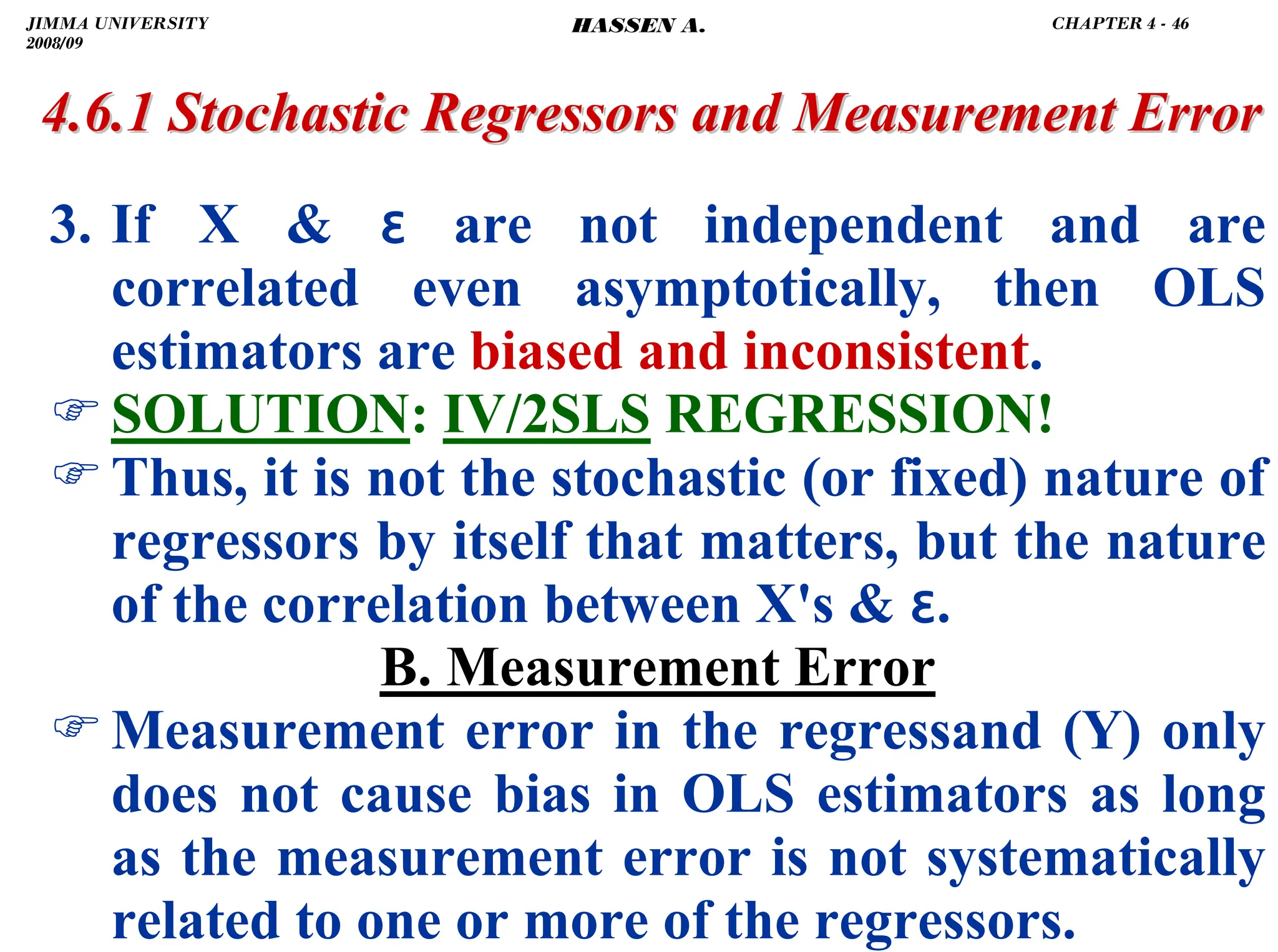 JIMMA UNIVERSITY
2008/09

HASSEN A.

CHAPTER 4 - 46

4.6.1 Stochastic Regressors and Measurement Error

3. If X & ε are not independent and are correlated even asymptotically, then OLS estimators are biased and inconsistent.

☞ SOLUTION: IV/2SLS REGRESSION!

☞ Thus, it is not the stochastic (or fixed) nature of regressors by itself that matters, but the nature of the correlation between X's & ε.

B. Measurement Error

☞ Measurement error in the regressand (Y) only does not cause bias in OLS estimators as long as the measurement error is not systematically related to one or more of the regressors.